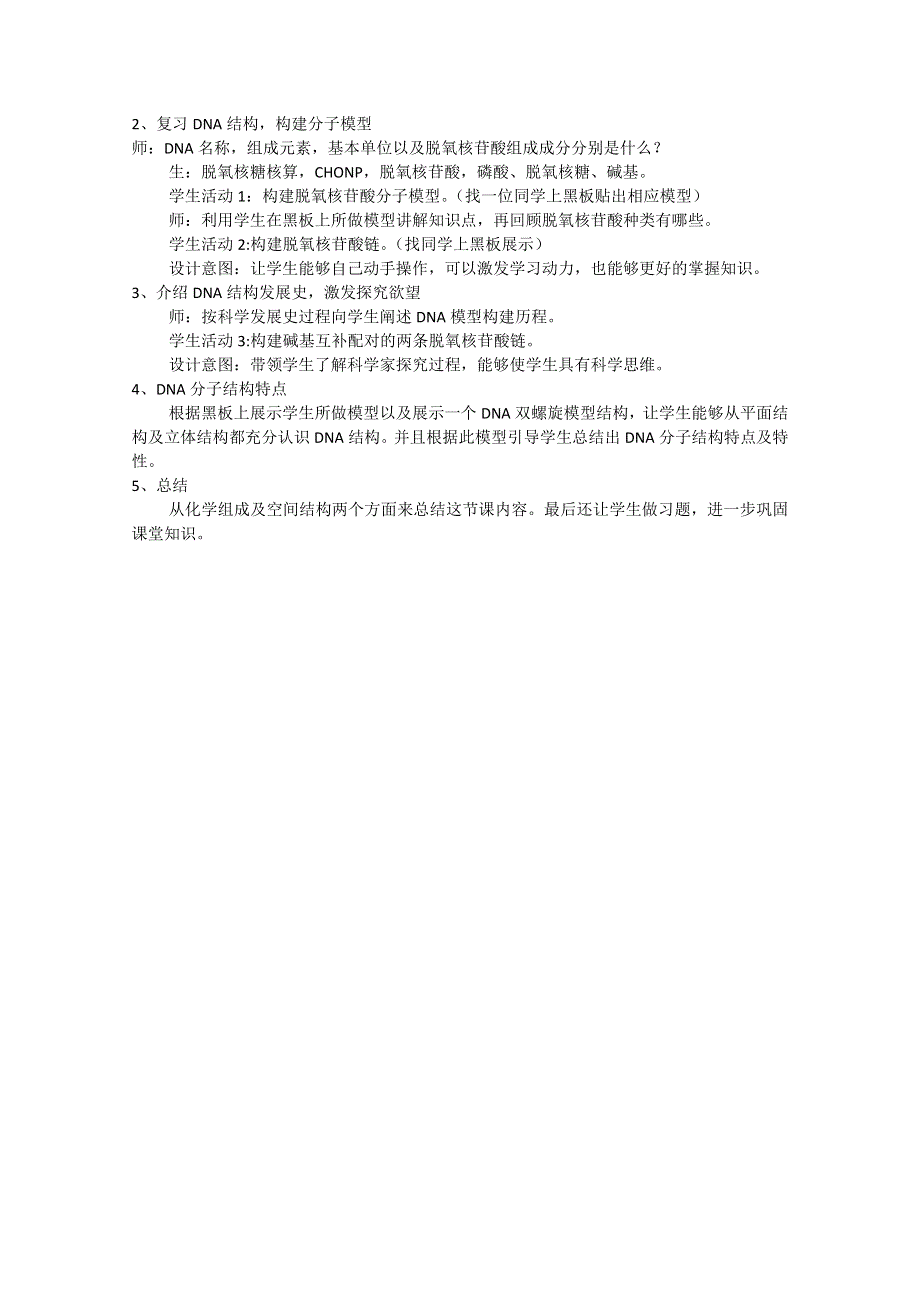 2、复习 DNA 结构，构建分子模型
师：DNA 名称，组成元素，基本单位以及脱氧核苷酸组成成分分别是什么？

生：脱氧核糖核算，CHONP，脱氧核苷酸，磷酸、脱氧核糖、碱基。

学生活动 1：构建脱氧核苷酸分子模型。（找一位同学上黑板贴出相应模型）

师：利用学生在黑板上所做模型讲解知识点，再回顾脱氧核苷酸种类有哪些。

学生活动 2:构建脱氧核苷酸链。（找同学上黑板展示）

设计意图：让学生能够自己动手操作，可以激发学习动力，也能够更好的掌握知识。

3、介绍 DNA 结构发展史，激发探究欲望

师：按科学发展史过程向学生阐述 DNA 模型构建历程。

学生活动 3:构建碱基互补配对的两条脱氧核苷酸链。

设计意图：带领学生了解科学家探究过程，能够使学生具有科学思维。

4、DNA 分子结构特点

根据黑板上展示学生所做模型以及展示一个 DNA 双螺旋模型结构，让学生能够从平面结构及立体结构都充分认识 DNA 结构。并且根据此模型引导学生总结出 DNA 分子结构特点及特性。

5、总结

从化学组成及空间结构两个方面来总结这节课内容。最后还让学生做习题，进一步巩固课堂知识。